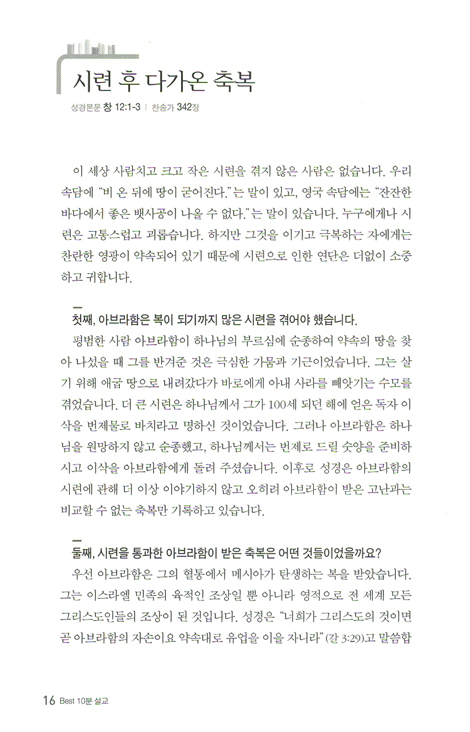 시련 후 다가온 축복

성경본문 창 12:1-3 | 찬송가 342장

이 세상 사람치고 크고 작은 시련을 겪지 않은 사람은 없습니다. 우리 속담에 "비 온 뒤에 땅이 굳어진다."는 말이 있고, 영국 속담에는 "잔잔한 바다에서 좋은 뱃사공이 나올 수 없다."는 말이 있습니다. 누구에게나 시련은 고통스럽고 괴롭습니다. 하지만 그것을 이기고 극복하는 자에게는 찬란한 영광이 약속되어 있기 때문에 시련으로 인한 연단은 더없이 소중하고 귀합니다.

첫째, 아브라함은 복이 되기까지 많은 시련을 겪어야 했습니다.

평범한 사람 아브라함이 하나님의 부르심에 순종하여 약속의 땅을 찾아 나섰을 때 그를 반겨준 것은 극심한 가뭄과 기근이었습니다. 그는 살기 위해 애굽 땅으로 내려갔다가 바로에게 아내 사라를 빼앗기는 수모를 겪었습니다. 더 큰 시련은 하나님께서 그가 100세 되던 해에 얻은 독자 이삭을 번제물로 바치라고 명하신 것이었습니다. 그러나 아브라함은 하나님을 원망하지 않고 순종했고, 하나님께서는 번제로 드릴 숫양을 준비하시고 이삭을 아브라함에게 돌려 주셨습니다. 이후로 성경은 아브라함의 시련에 관해 더 이상 이야기하지 않고 오히려 아브라함이 받은 고난과는 비교할 수 없는 축복만 기록하고 있습니다.

둘째, 시련을 통과한 아브라함이 받은 축복은 어떤 것들이었을까요?

우선 아브라함은 그의 혈통에서 메시아가 탄생하는 복을 받았습니다. 그는 이스라엘 민족의 육적인 조상일 뿐 아니라 영적으로 전 세계 모든 그리스도인들의 조상이 된 것입니다. 성경은 "너희가 그리스도의 것이면 곧 아브라함의 자손이요 약속대로 유업을 이을 자니라"(갈 3:29)고 말씀합

16 Best 10분 설교